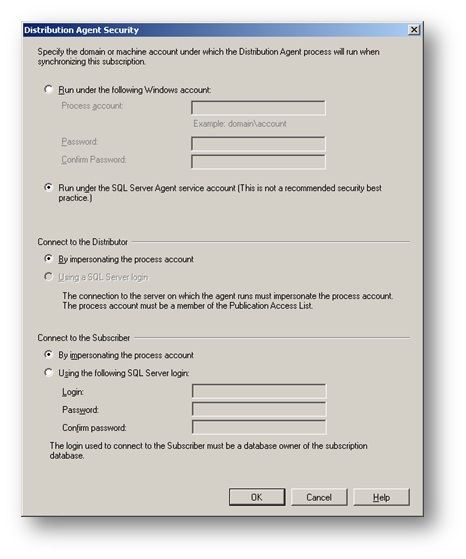 Distribution Agent Security

Specify the domain or machine account under which the Distribution Agent process will run when synchronizing this subscription.

Run under the following Windows account:

Process account:

Example: domain\account

Password:

Confirm Password:

Run under the SQL Server Agent service account (This is not a recommended security best practice.)

Connect to the Distributor

By impersonating the process account

Using a SQL Server login

The connection to the server on which the agent runs must impersonate the process account. The process account must be a member of the Publication Access List.

Connect to the Subscriber

By impersonating the process account

Using the following SQL Server login:

Login:

Password:

Confirm password:

The login used to connect to the Subscriber must be a database owner of the subscription database.

OK

Cancel

Help